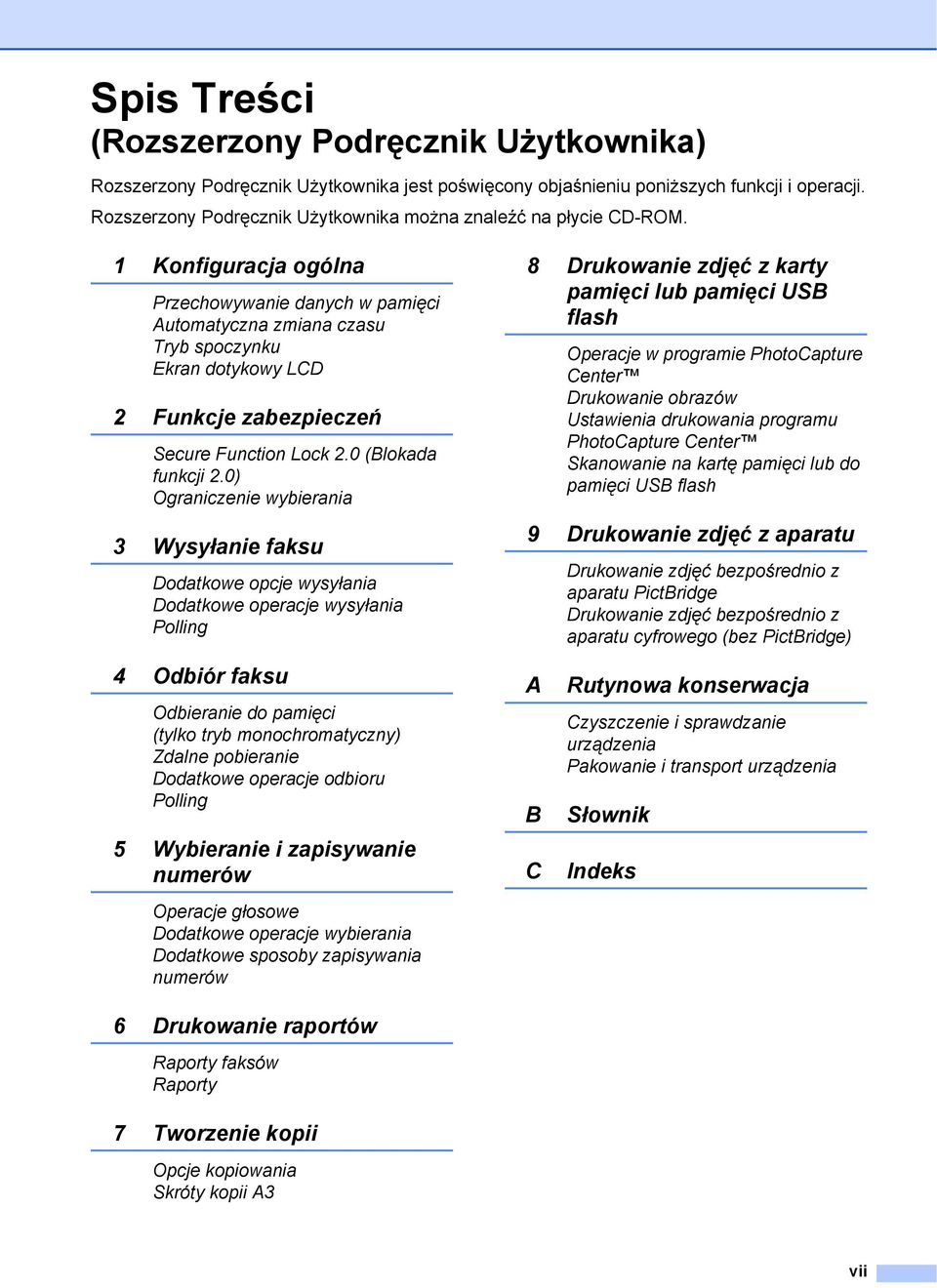 Spis Treści
(Rozszerzony Podręcznik Użytkownika)

Rozszerzony Podręcznik Użytkownika jest poświęcony objaśnieniu poniższych funkcji i operacji.
Rozszerzony Podręcznik Użytkownika można znaleźć na płycie CD-ROM.

1 Konfiguracja ogólna

Przechowywanie danych w pamięci
Automatyczna zmiana czasu
Tryb spoczynku
Ekran dotykowy LCD

2 Funkcje zabezpieczeń

Secure Function Lock 2.0 (Blokada funkcji 2.0)
Ograniczenie wybierania

3 Wysyłanie faksu

Dodatkowe opcje wysyłania
Dodatkowe operacje wysyłania
Polling

4 Odbiór faksu

Odbieranie do pamięci (tylko tryb monochromatyczny)
Zdalne pobieranie
Dodatkowe operacje odbioru
Polling

5 Wybieranie i zapisywanie numerów

Operacje głosowe
Dodatkowe operacje wybierania
Dodatkowe sposoby zapisywania numerów

6 Drukowanie raportów

Raporty faksów
Raporty

7 Tworzenie kopii

Opcje kopiowania
Skróty kopii A3

8 Drukowanie zdjęć z karty pamięci lub pamięci USB flash

Operacje w programie PhotoCapture Center™
Drukowanie obrazów
Ustawienia drukowania programu PhotoCapture Center™
Skanowanie na kartę pamięci lub do pamięci USB flash

9 Drukowanie zdjęć z aparatu

Drukowanie zdjęć bezpośrednio z aparatu PictBridge
Drukowanie zdjęć bezpośrednio z aparatu cyfrowego (bez PictBridge)

A Rutynowa konserwacja

Czyszczenie i sprawdzanie urządzenia
Pakowanie i transport urządzenia

B Słownik

C Indeks

vii